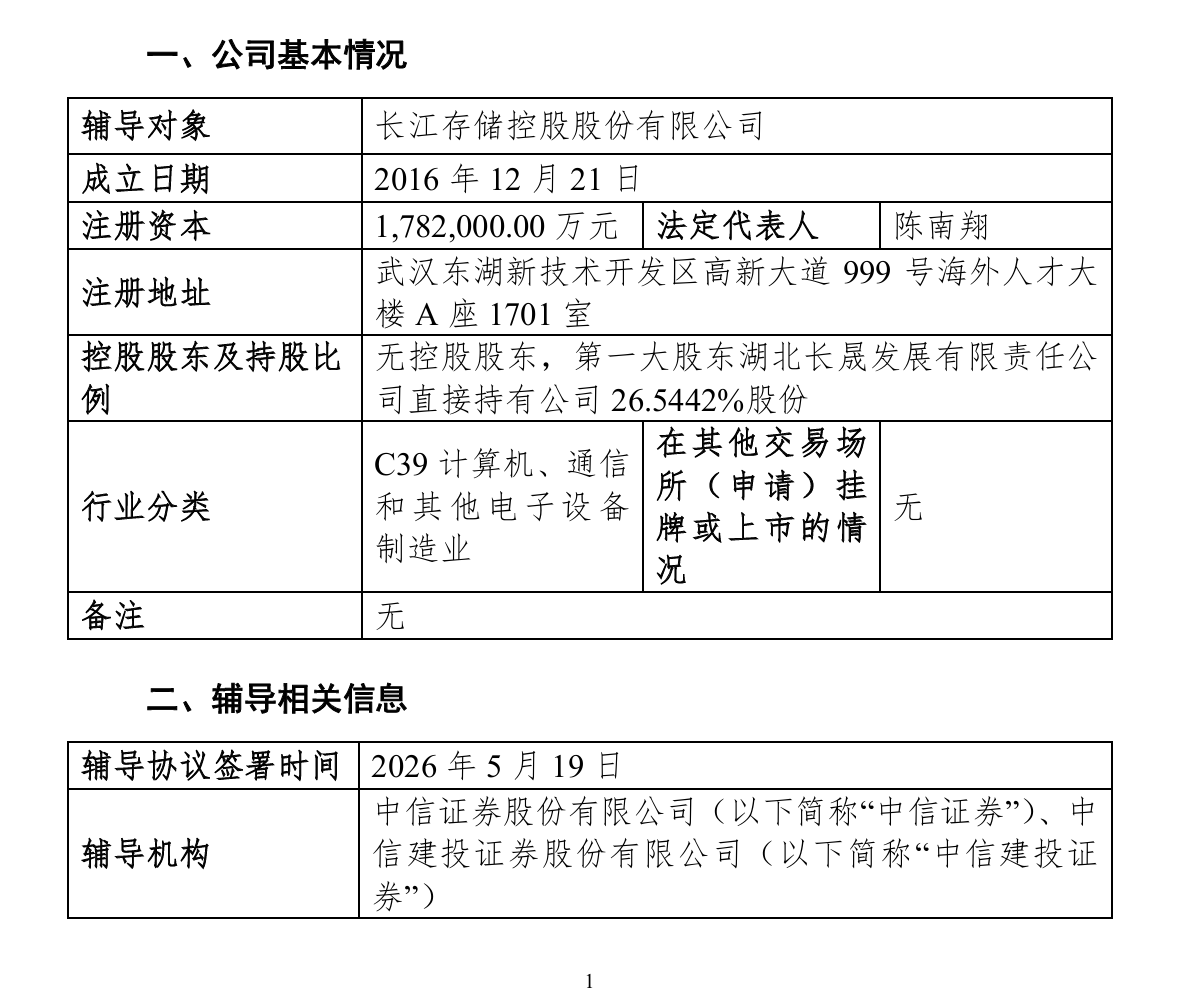 一、公司基本情况

| 辅导对象 | 长江存储控股股份有限公司 | | |
|---|---|---|---|
| 成立日期 | 2016 年 12 月 21 日 | | |
| 注册资本 | 1,782,000.00 万元 | 法定代表人 | 陈南翔 |
| 注册地址 | 武汉东湖新技术开发区高新大道 999 号海外人才大楼 A 座 1701 室 | | |
| 控股股东及持股比例 | 无控股股东，第一大股东湖北长晟发展有限责任公司直接持有公司 26.5442%股份 | | |
| 行业分类 | C39 计算机、通信和其他电子设备制造业 | 在其他交易场所（申请）挂牌或上市的情况 | 无 |
| 备注 | 无 | | |

二、辅导相关信息

| 辅导协议签署时间 | 2026 年 5 月 19 日 |
|---|---|
| 辅导机构 | 中信证券股份有限公司（以下简称“中信证券”）、中信建投证券股份有限公司（以下简称“中信建投证券”） |

1